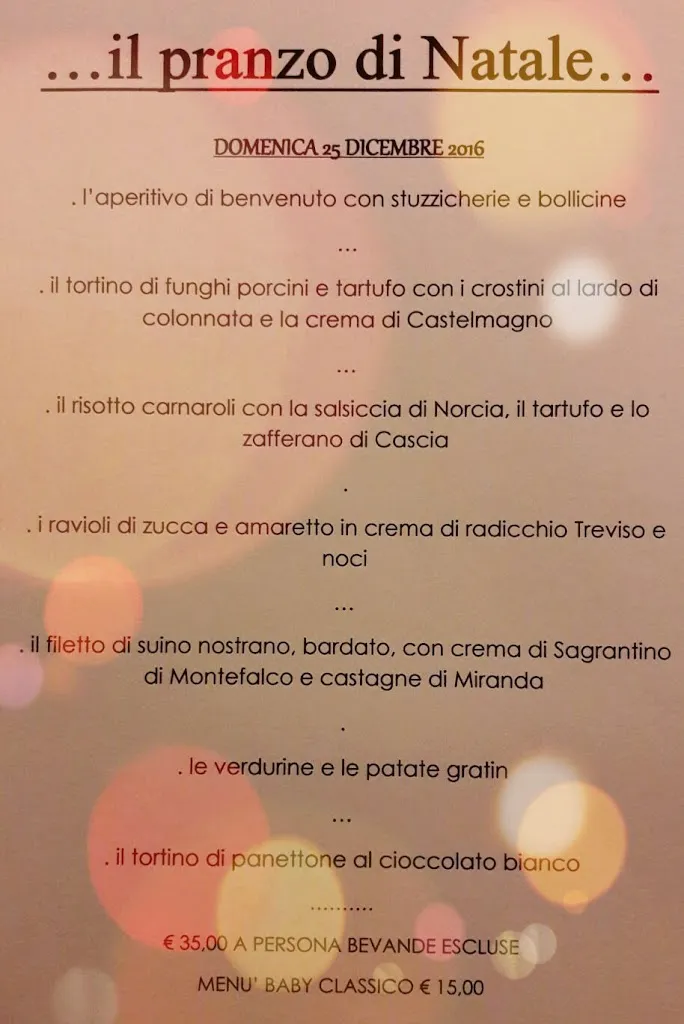 …il pranzo di Natale…

DOMENICA 25 DICEMBRE 2016

. l'aperitivo di benvenuto con stuzzicherie e bollicine

…

. il tortino di funghi porcini e tartufo con i crostini al lardo di colonnata e la crema di Castelmagno

…

. il risotto carnaroli con la salsiccia di Norcia, il tartufo e lo zafferano di Cascia

.

. i ravioli di zucca e amaretto in crema di radicchio Treviso e noci

…

. il filetto di suino nostrano, bardato, con crema di Sagrantino di Montefalco e castagne di Miranda

.

. le verdurine e le patate gratin

…

. il tortino di panettone al cioccolato bianco

……….

€ 35,00 A PERSONA BEVANDE ESCLUSE

MENU' BABY CLASSICO € 15,00